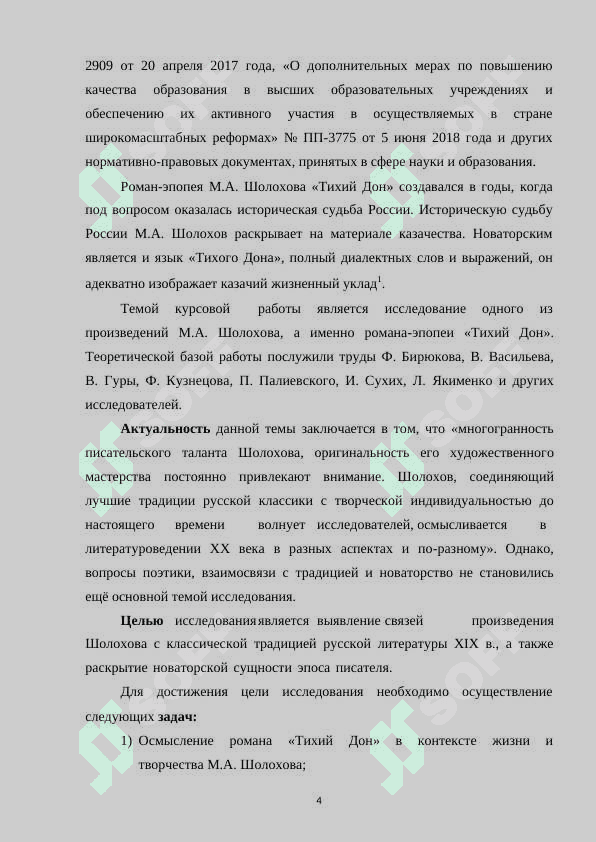 2909 от 20 апреля 2017 года, «О дополнительных мерах по повышению качества образования в высших образовательных учреждениях и обеспечению их активного участия в осуществляемых в стране широкомасштабных реформах» № ПП-3775 от 5 июня 2018 года и других нормативно-правовых документах, принятых в сфере науки и образования.

Роман-эпопея М.А. Шолохова «Тихий Дон» создавался в годы, когда под вопросом оказалась историческая судьба России. Историческую судьбу России М.А. Шолохов раскрывает на материале казачества. Новаторским является и язык «Тихого Дона», полный диалектных слов и выражений, он адекватно изображает казачий жизненный уклад$^1$.

Темой курсовой работы является исследование одного из произведений М.А. Шолохова, а именно романа-эпопеи «Тихий Дон». Теоретической базой работы послужили труды Ф. Бирюкова, В. Васильева, В. Гуры, Ф. Кузнецова, П. Палиевского, И. Сухих, Л. Якименко и других исследователей.

Актуальность данной темы заключается в том, что «многогранность писательского таланта Шолохова, оригинальность его художественного мастерства постоянно привлекают внимание. Шолохов, соединяющий лучшие традиции русской классики с творческой индивидуальностью до настоящего времени волнует исследователей, осмысливается в литературоведении XX века в разных аспектах и по-разному». Однако, вопросы поэтики, взаимосвязи с традицией и новаторство не становились ещё основной темой исследования.

Целью исследования является выявление связей произведения Шолохова с классической традицией русской литературы XIX в., а также раскрытие новаторской сущности эпоса писателя.

Для достижения цели исследования необходимо осуществление следующих задач:

1) Осмысление романа «Тихий Дон» в контексте жизни и творчества М.А. Шолохова;

4